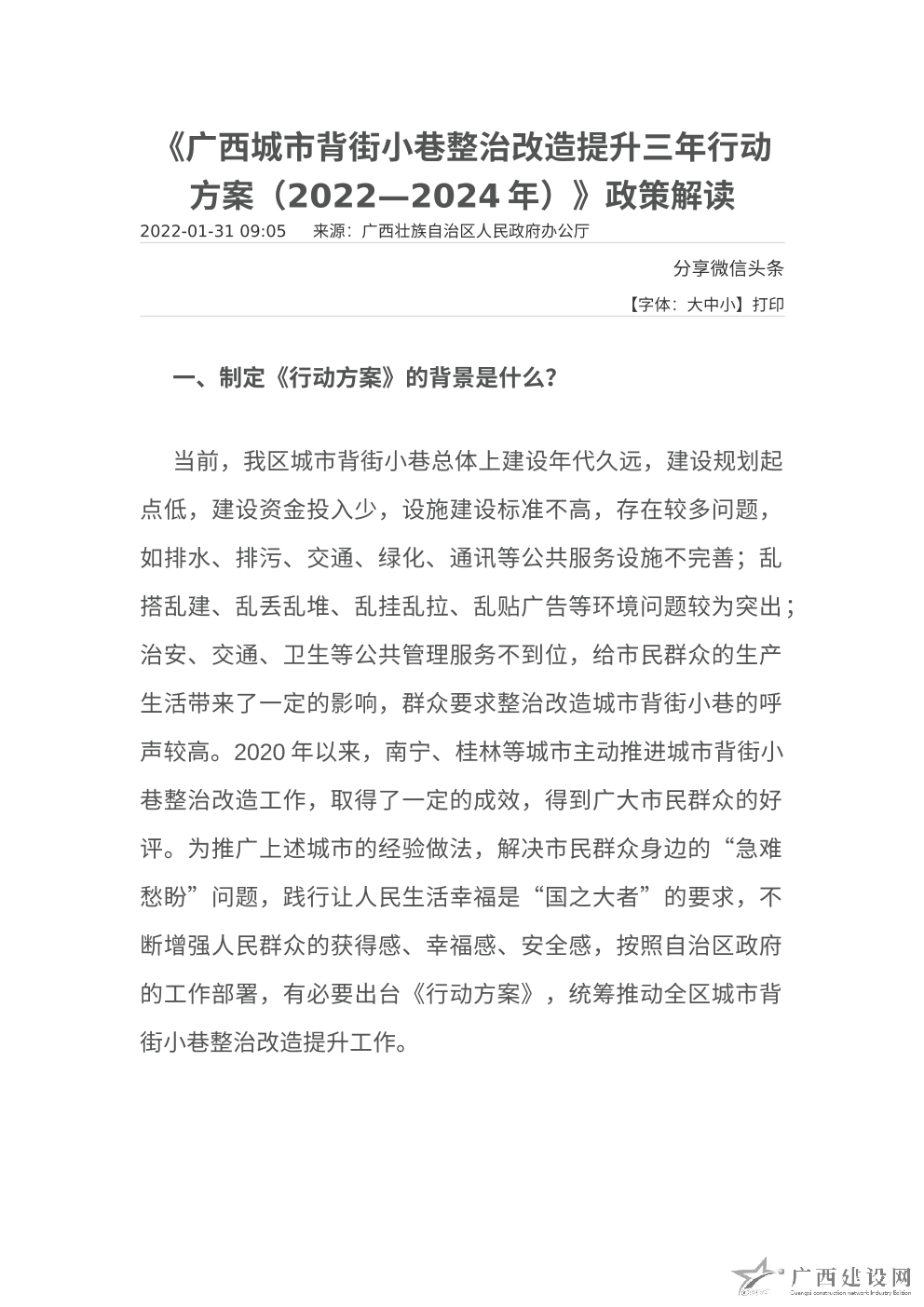 《广西城市背街小巷整治改造提升三年行动方案（2022—2024 年）》政策解读

2022-01-31 09:05　来源：广西壮族自治区人民政府办公厅

分享微信头条

【字体：大中小】打印

一、制定《行动方案》的背景是什么？

当前，我区城市背街小巷总体上建设年代久远，建设规划起点低，建设资金投入少，设施建设标准不高，存在较多问题，如排水、排污、交通、绿化、通讯等公共服务设施不完善；乱搭乱建、乱丢乱堆、乱挂乱拉、乱贴广告等环境问题较为突出；治安、交通、卫生等公共管理服务不到位，给市民群众的生产生活带来了一定的影响，群众要求整治改造城市背街小巷的呼声较高。2020 年以来，南宁、桂林等城市主动推进城市背街小巷整治改造工作，取得了一定的成效，得到广大市民群众的好评。为推广上述城市的经验做法，解决市民群众身边的“急难愁盼”问题，践行让人民生活幸福是“国之大者”的要求，不断增强人民群众的获得感、幸福感、安全感，按照自治区政府的工作部署，有必要出台《行动方案》，统筹推动全区城市背街小巷整治改造提升工作。

广西建设网
Guangxi construction network Industry Edition